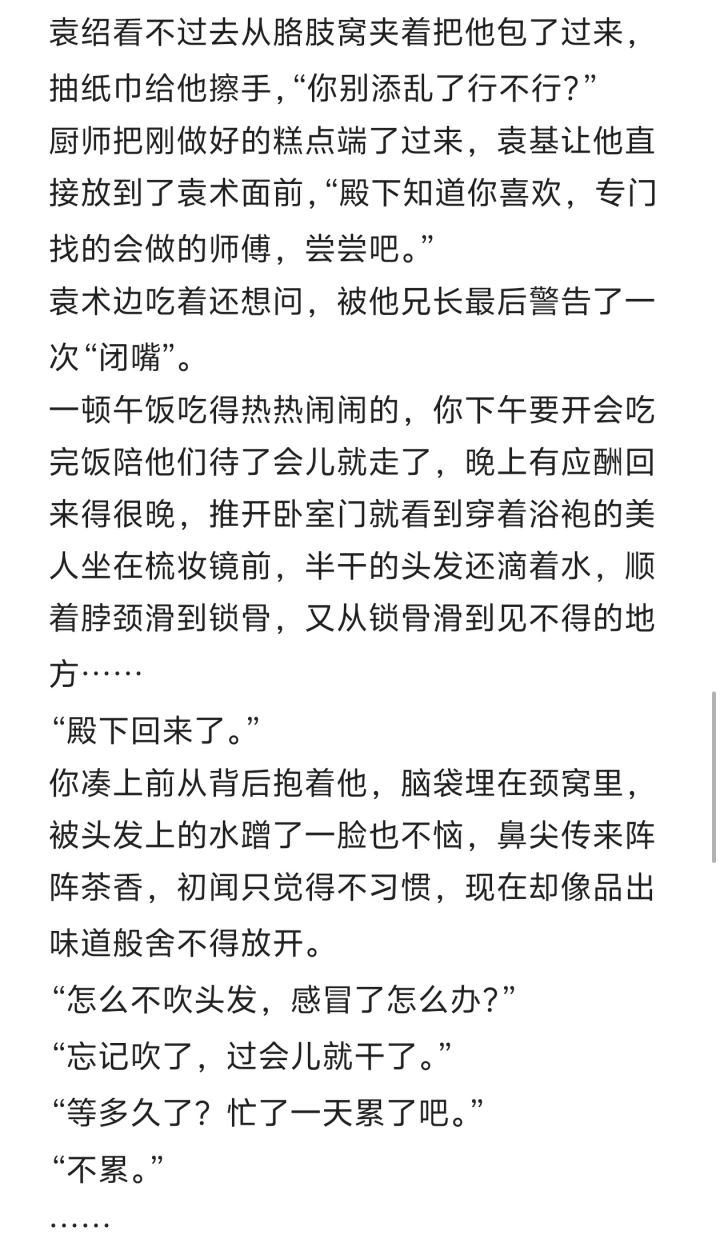 袁绍看不过去从胳肢窝夹着把他包了过来，抽纸巾给他擦手，“你别添乱了行不行？”
厨师把刚做好的糕点端了过来，袁基让他直接放到了袁术面前，“殿下知道你喜欢，专门找的会做的师傅，尝尝吧。”
袁术边吃着还想问，被他兄长最后警告了一次“闭嘴”。
一顿午饭吃得热热闹闹的，你下午要开会吃完饭陪他们待了会儿就走了，晚上有应酬回来得很晚，推开卧室门就看到穿着浴袍的美人坐在梳妆镜前，半干的头发还滴着水，顺着脖颈滑到锁骨，又从锁骨滑到见不得的地方……
“殿下回来了。”
你凑上前从背后抱着他，脑袋埋在颈窝里，被头发上的水蹭了一脸也不恼，鼻尖传来阵阵茶香，初闻只觉得不习惯，现在却像品出味道般舍不得放开。
“怎么不吹头发，感冒了怎么办？”
“忘记吹了，过会儿就干了。”
“等多久了？忙了一天累了吧。”
“不累。”
……